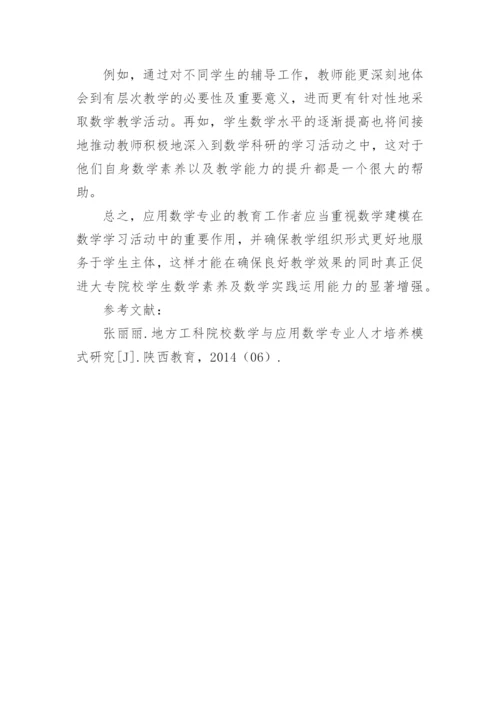 例如，通过对不同学生的辅导工作，教师能更深刻地体会到有层次教学的必要性及重要意义，进而更有针对性地采取数学教学活动。再如，学生数学水平的逐渐提高也将间接地推动教师积极地深入到数学科研的学习活动之中，这对于他们自身数学素养以及教学能力的提升都是一个很大的帮助。

总之，应用数学专业的教育工作者应当重视数学建模在数学学习活动中的重要作用，并确保教学组织形式更好地服务于学生主体，这样才能在确保良好教学效果的同时真正促进大专院校学生数学素养及数学实践运用能力的显著增强。

参考文献：

张丽丽.地方工科院校数学与应用数学专业人才培养模式研究[J].陕西教育，2014（06）.